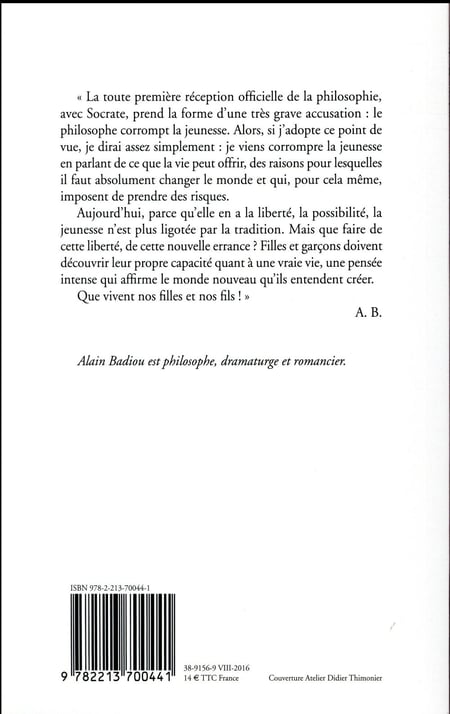 « La toute première réception officielle de la philosophie, avec Socrate, prend la forme d'une très grave accusation : le philosophe corrompt la jeunesse. Alors, si j'adopte ce point de vue, je dirai assez simplement : je viens corrompre la jeunesse en parlant de ce que la vie peut offrir, des raisons pour lesquelles il faut absolument changer le monde et qui, pour cela même, imposent de prendre des risques.

Aujourd'hui, parce qu'elle en a la liberté, la possibilité, la jeunesse n'est plus ligotée par la tradition. Mais que faire de cette liberté, de cette nouvelle errance ? Filles et garçons doivent découvrir leur propre capacité quant à une vraie vie, une pensée intense qui affirme le monde nouveau qu'ils entendent créer.

Que vivent nos filles et nos fils ! »

A. B.

Alain Badiou est philosophe, dramaturge et romancier.

ISBN 978-2-213-70044-1

9 782213 700441

38-9156-9 VIII-2016
14 € TTC France

Couverture Atelier Didier Thimonier